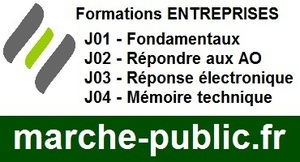 Formations ENTREPRISES

J01 - Fondamentaux
J02 - Répondre aux AO
J03 - Réponse électronique
J04 - Mémoire technique

marche-public.fr